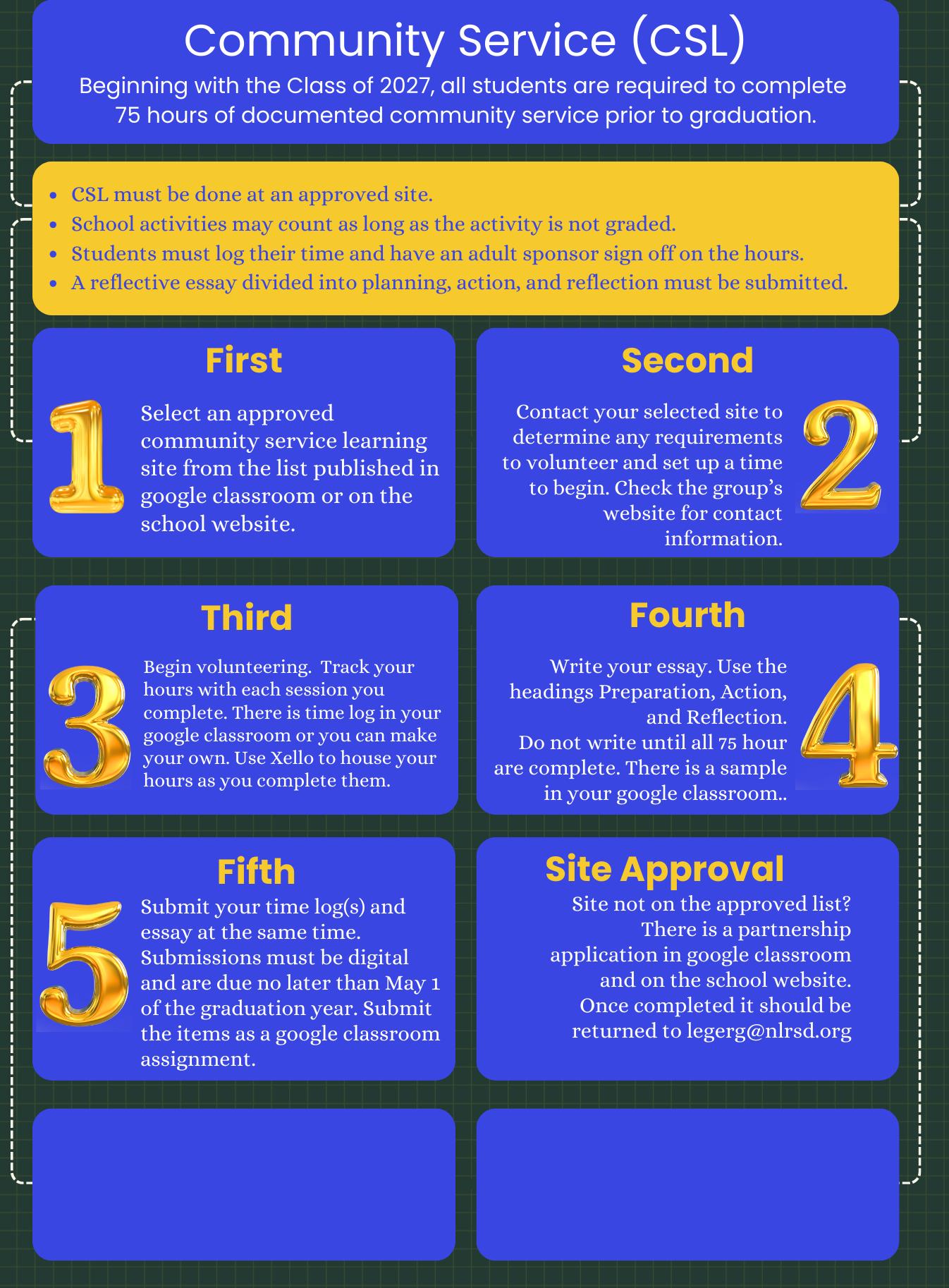 Community Service (CSL)

Beginning with the Class of 2027, all students are required to complete 75 hours of documented community service prior to graduation.

• CSL must be done at an approved site.
• School activities may count as long as the activity is not graded.
• Students must log their time and have an adult sponsor sign off on the hours.
• A reflective essay divided into planning, action, and reflection must be submitted.

First

1

Select an approved community service learning site from the list published in google classroom or on the school website.

Second

Contact your selected site to determine any requirements to volunteer and set up a time to begin. Check the group's website for contact information.

2

Third

3

Begin volunteering. Track your hours with each session you complete. There is time log in your google classroom or you can make your own. Use Xello to house your hours as you complete them.

Fourth

Write your essay. Use the headings Preparation, Action, and Reflection.
Do not write until all 75 hour are complete. There is a sample in your google classroom..

4

Fifth

5

Submit your time log(s) and essay at the same time. Submissions must be digital and are due no later than May 1 of the graduation year. Submit the items as a google classroom assignment.

Site Approval

Site not on the approved list? There is a partnership application in google classroom and on the school website. Once completed it should be returned to legerg@nlrsd.org